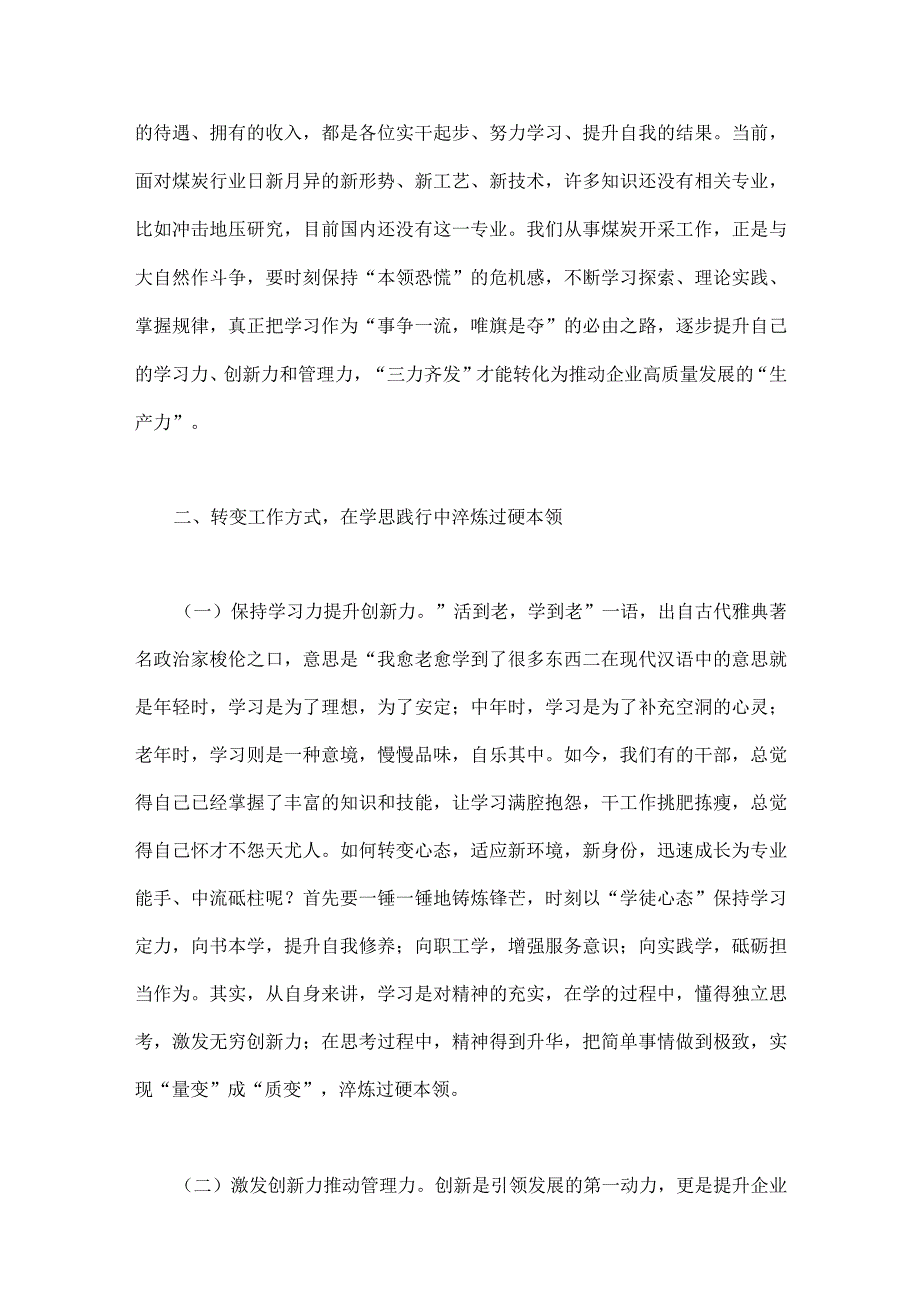 的待遇、拥有的收入，都是各位实干起步、努力学习、提升自我的结果。当前，面对煤炭行业日新月异的新形势、新工艺、新技术，许多知识还没有相关专业，比如冲击地压研究，目前国内还没有这一专业。我们从事煤炭开采工作，正是与大自然作斗争，要时刻保持“本领恐慌”的危机感，不断学习探索、理论实践、掌握规律，真正把学习作为“事争一流，唯旗是夺”的必由之路，逐步提升自己的学习力、创新力和管理力，“三力齐发”才能转化为推动企业高质量发展的“生产力”。

二、转变工作方式，在学思践行中淬炼过硬本领

（一）保持学习力提升创新力。”活到老，学到老”一语，出自古代雅典著名政治家梭伦之口，意思是“我愈老愈学到了很多东西二在现代汉语中的意思就是年轻时，学习是为了理想，为了安定；中年时，学习是为了补充空洞的心灵；老年时，学习则是一种意境，慢慢品味，自乐其中。如今，我们有的干部，总觉得自己已经掌握了丰富的知识和技能，让学习满腔抱怨，干工作挑肥拣瘦，总觉得自己怀才不怨天尤人。如何转变心态，适应新环境，新身份，迅速成长为专业能手、中流砥柱呢？首先要一锤一锤地铸炼锋芒，时刻以“学徒心态”保持学习定力，向书本学，提升自我修养；向职工学，增强服务意识；向实践学，砥砺担当作为。其实，从自身来讲，学习是对精神的充实，在学的过程中，懂得独立思考，激发无穷创新力；在思考过程中，精神得到升华，把简单事情做到极致，实现“量变”成“质变”，淬炼过硬本领。

（二）激发创新力推动管理力。创新是引领发展的第一动力，更是提升企业